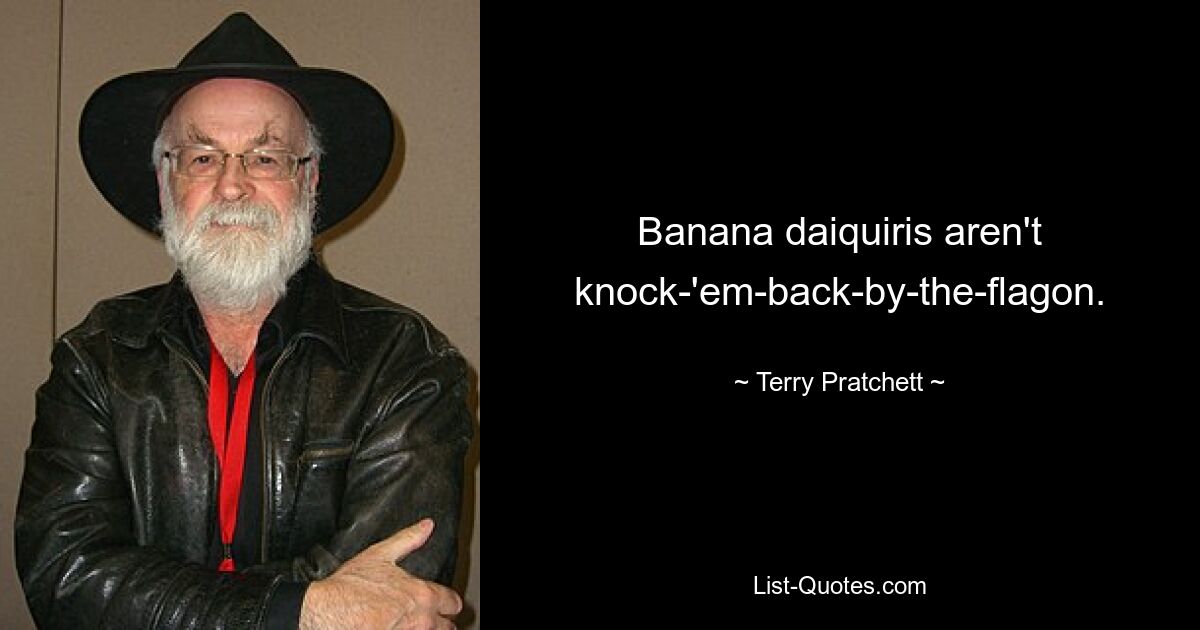 Banana daiquiris aren't knock-'em-back-by-the-flagon.

~ Terry Pratchett ~

List-Quotes.com